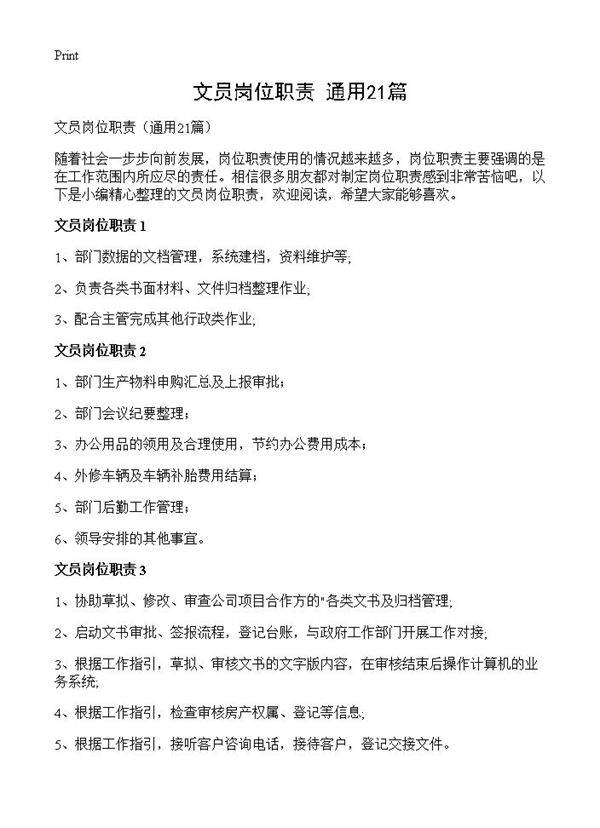 Print

文员岗位职责 通用21篇

文员岗位职责（通用21篇）

随着社会一步步向前发展，岗位职责使用的情况越来越多，岗位职责主要强调的是在工作范围内所应尽的责任。相信很多朋友都对制定岗位职责感到非常苦恼吧，以下是小编精心整理的文员岗位职责，欢迎阅读，希望大家能够喜欢。

文员岗位职责 1

1、部门数据的文档管理，系统建档，资料维护等;

2、负责各类书面材料、文件归档整理作业;

3、配合主管完成其他行政类作业;

文员岗位职责 2

1、部门生产物料申购汇总及上报审批；

2、部门会议纪要整理；

3、办公用品的领用及合理使用，节约办公费用成本；

4、外修车辆及车辆补胎费用结算；

5、部门后勤工作管理；

6、领导安排的其他事宜。

文员岗位职责 3

1、协助草拟、修改、审查公司项目合作方的"各类文书及归档管理;

2、启动文书审批、签报流程，登记台账，与政府工作部门开展工作对接;

3、根据工作指引，草拟、审核文书的文字版内容，在审核结束后操作计算机的业务系统;

4、根据工作指引，检查审核房产权属、登记等信息;

5、根据工作指引，接听客户咨询电话，接待客户，登记交接文件。